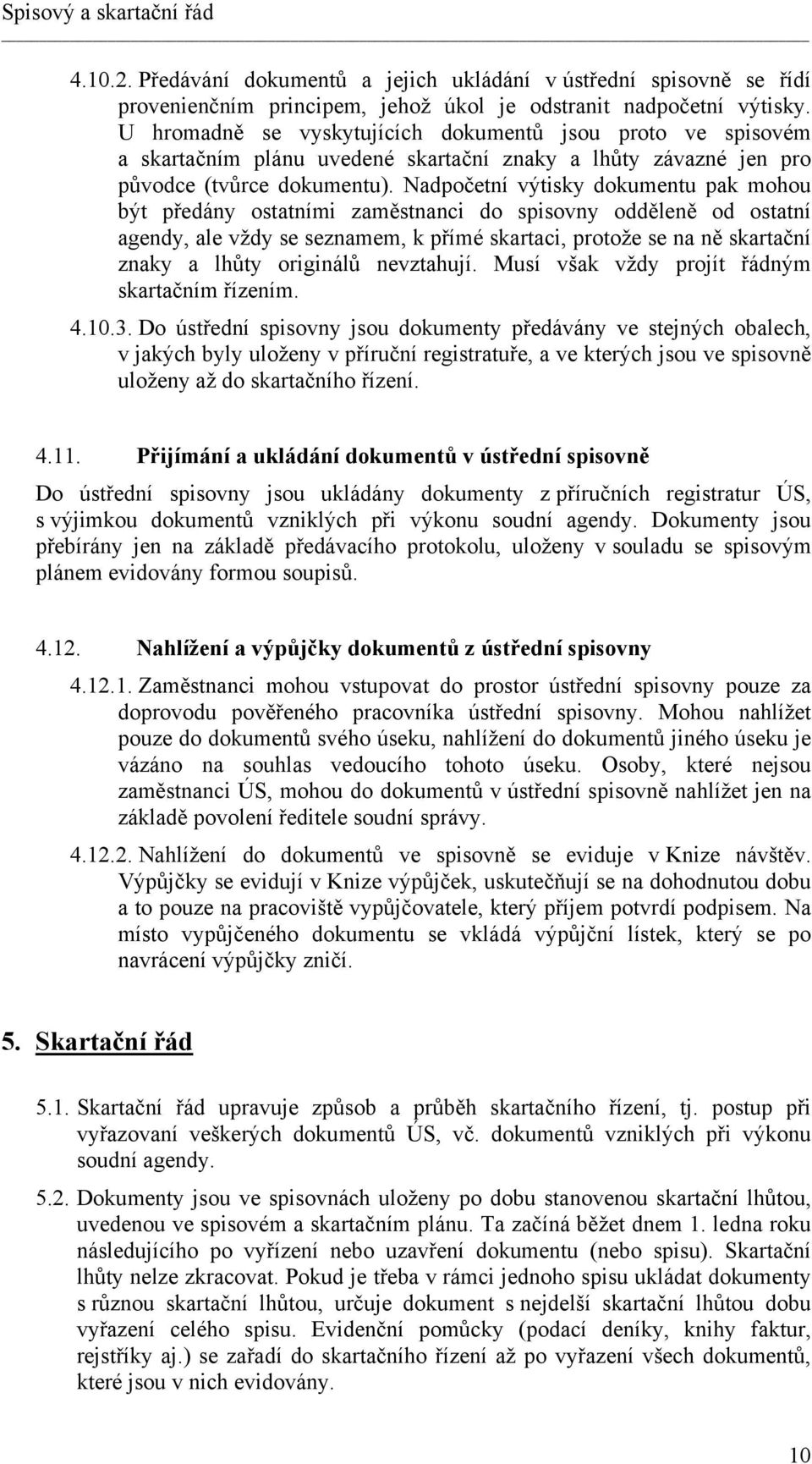 Spisový a skartační řád

4.10.2. Předávání dokumentů a jejich ukládání v ústřední spisovně se řídí provenienčním principem, jehož úkol je odstranit nadpočetní výtisky. U hromadně se vyskytujících dokumentů jsou proto ve spisovém a skartačním plánu uvedené skartační znaky a lhůty závazné jen pro původce (tvůrce dokumentu). Nadpočetní výtisky dokumentu pak mohou být předány ostatními zaměstnanci do spisovny odděleně od ostatní agendy, ale vždy se seznamem, k přímé skartaci, protože se na ně skartační znaky a lhůty originálů nevztahují. Musí však vždy projít řádným skartačním řízením.

4.10.3. Do ústřední spisovny jsou dokumenty předávány ve stejných obalech, v jakých byly uloženy v příruční registratuře, a ve kterých jsou ve spisovně uloženy až do skartačního řízení.

4.11. Přijímání a ukládání dokumentů v ústřední spisovně

Do ústřední spisovny jsou ukládány dokumenty z příručních registratur ÚS, s výjimkou dokumentů vzniklých při výkonu soudní agendy. Dokumenty jsou přebírány jen na základě předávacího protokolu, uloženy v souladu se spisovým plánem evidovány formou soupisů.

4.12. Nahlížení a výpůjčky dokumentů z ústřední spisovny

4.12.1. Zaměstnanci mohou vstupovat do prostor ústřední spisovny pouze za doprovodu pověřeného pracovníka ústřední spisovny. Mohou nahlížet pouze do dokumentů svého úseku, nahlížení do dokumentů jiného úseku je vázáno na souhlas vedoucího tohoto úseku. Osoby, které nejsou zaměstnanci ÚS, mohou do dokumentů v ústřední spisovně nahlížet jen na základě povolení ředitele soudní správy.

4.12.2. Nahlížení do dokumentů ve spisovně se eviduje v Knize návštěv. Výpůjčky se evidují v Knize výpůjček, uskutečňují se na dohodnutou dobu a to pouze na pracoviště vypůjčovatele, který příjem potvrdí podpisem. Na místo vypůjčeného dokumentu se vkládá výpůjční lístek, který se po navrácení výpůjčky zničí.

5. Skartační řád

5.1. Skartační řád upravuje způsob a průběh skartačního řízení, tj. postup při vyřazovaní veškerých dokumentů ÚS, vč. dokumentů vzniklých při výkonu soudní agendy.

5.2. Dokumenty jsou ve spisovnách uloženy po dobu stanovenou skartační lhůtou, uvedenou ve spisovém a skartačním plánu. Ta začíná běžet dnem 1. ledna roku následujícího po vyřízení nebo uzavření dokumentu (nebo spisu). Skartační lhůty nelze zkracovat. Pokud je třeba v rámci jednoho spisu ukládat dokumenty s různou skartační lhůtou, určuje dokument s nejdelší skartační lhůtou dobu vyřazení celého spisu. Evidenční pomůcky (podací deníky, knihy faktur, rejstříky aj.) se zařadí do skartačního řízení až po vyřazení všech dokumentů, které jsou v nich evidovány.

10